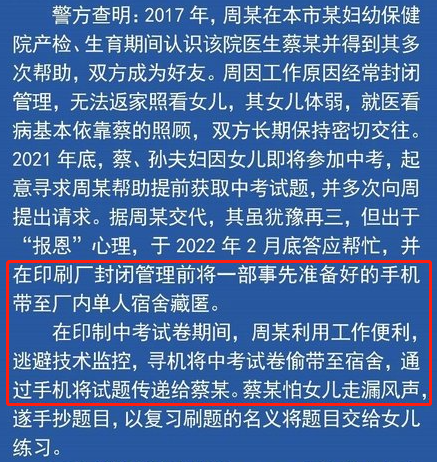 警方查明：2017 年，周某在本市某妇幼保健院产检、生育期间认识该院医生蔡某并得到其多次帮助，双方成为好友。周因工作原因经常封闭管理，无法返家照看女儿，其女儿体弱，就医看病基本依靠蔡的照顾，双方长期保持密切交往。2021 年底，蔡、孙夫妇因女儿即将参加中考，起意寻求周某帮助提前获取中考试题，并多次向周提出请求。据周某交代，其虽犹豫再三，但出于“报恩”心理，于 2022 年 2 月底答应帮忙，并在印刷厂封闭管理前将一部事先准备好的手机带至厂内单人宿舍藏匿。

在印制中考试卷期间，周某利用工作便利，逃避技术监控，寻机将中考试卷偷带至宿舍，通过手机将试题传递给蔡某。蔡某怕女儿走漏风声，遂手抄题目，以复习刷题的名义将题目交给女儿练习。